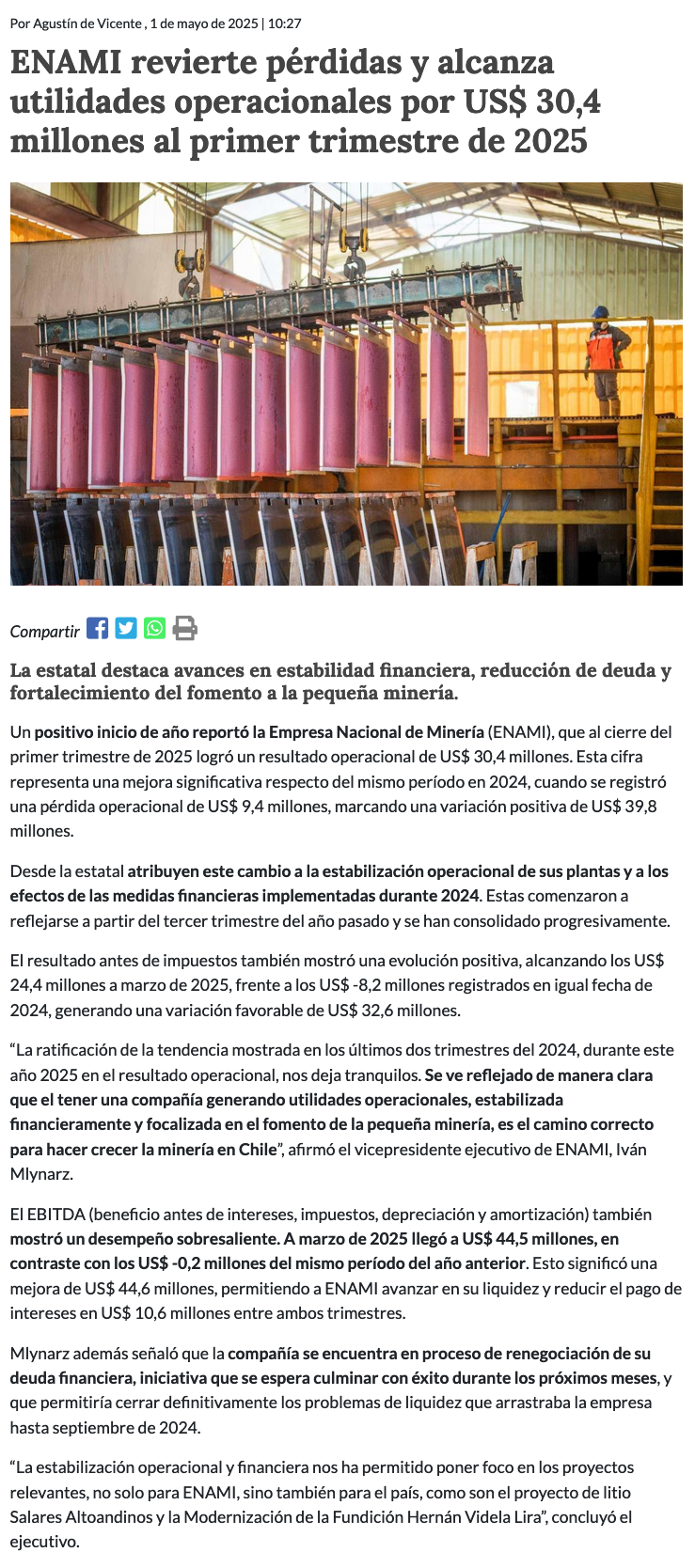 Por Agustín de Vicente , 1 de mayo de 2025 | 10:27

ENAMI revierte pérdidas y alcanza utilidades operacionales por US$ 30,4 millones al primer trimestre de 2025

Compartir

La estatal destaca avances en estabilidad financiera, reducción de deuda y fortalecimiento del fomento a la pequeña minería.

Un positivo inicio de año reportó la Empresa Nacional de Minería (ENAMI), que al cierre del primer trimestre de 2025 logró un resultado operacional de US$ 30,4 millones. Esta cifra representa una mejora significativa respecto del mismo período en 2024, cuando se registró una pérdida operacional de US$ 9,4 millones, marcando una variación positiva de US$ 39,8 millones.

Desde la estatal atribuyen este cambio a la estabilización operacional de sus plantas y a los efectos de las medidas financieras implementadas durante 2024. Estas comenzaron a reflejarse a partir del tercer trimestre del año pasado y se han consolidado progresivamente.

El resultado antes de impuestos también mostró una evolución positiva, alcanzando los US$ 24,4 millones a marzo de 2025, frente a los US$ -8,2 millones registrados en igual fecha de 2024, generando una variación favorable de US$ 32,6 millones.

“La ratificación de la tendencia mostrada en los últimos dos trimestres del 2024, durante este año 2025 en el resultado operacional, nos deja tranquilos. Se ve reflejado de manera clara que el tener una compañía generando utilidades operacionales, estabilizada financieramente y focalizada en el fomento de la pequeña minería, es el camino correcto para hacer crecer la minería en Chile”, afirmó el vicepresidente ejecutivo de ENAMI, Iván Mlynarz.

El EBITDA (beneficio antes de intereses, impuestos, depreciación y amortización) también mostró un desempeño sobresaliente. A marzo de 2025 llegó a US$ 44,5 millones, en contraste con los US$ -0,2 millones del mismo período del año anterior. Esto significó una mejora de US$ 44,6 millones, permitiendo a ENAMI avanzar en su liquidez y reducir el pago de intereses en US$ 10,6 millones entre ambos trimestres.

Mlynarz además señaló que la compañía se encuentra en proceso de renegociación de su deuda financiera, iniciativa que se espera culminar con éxito durante los próximos meses, y que permitiría cerrar definitivamente los problemas de liquidez que arrastraba la empresa hasta septiembre de 2024.

“La estabilización operacional y financiera nos ha permitido poner foco en los proyectos relevantes, no solo para ENAMI, sino también para el país, como son el proyecto de litio Salares Altoandinos y la Modernización de la Fundición Hernán Videla Lira”, concluyó el ejecutivo.